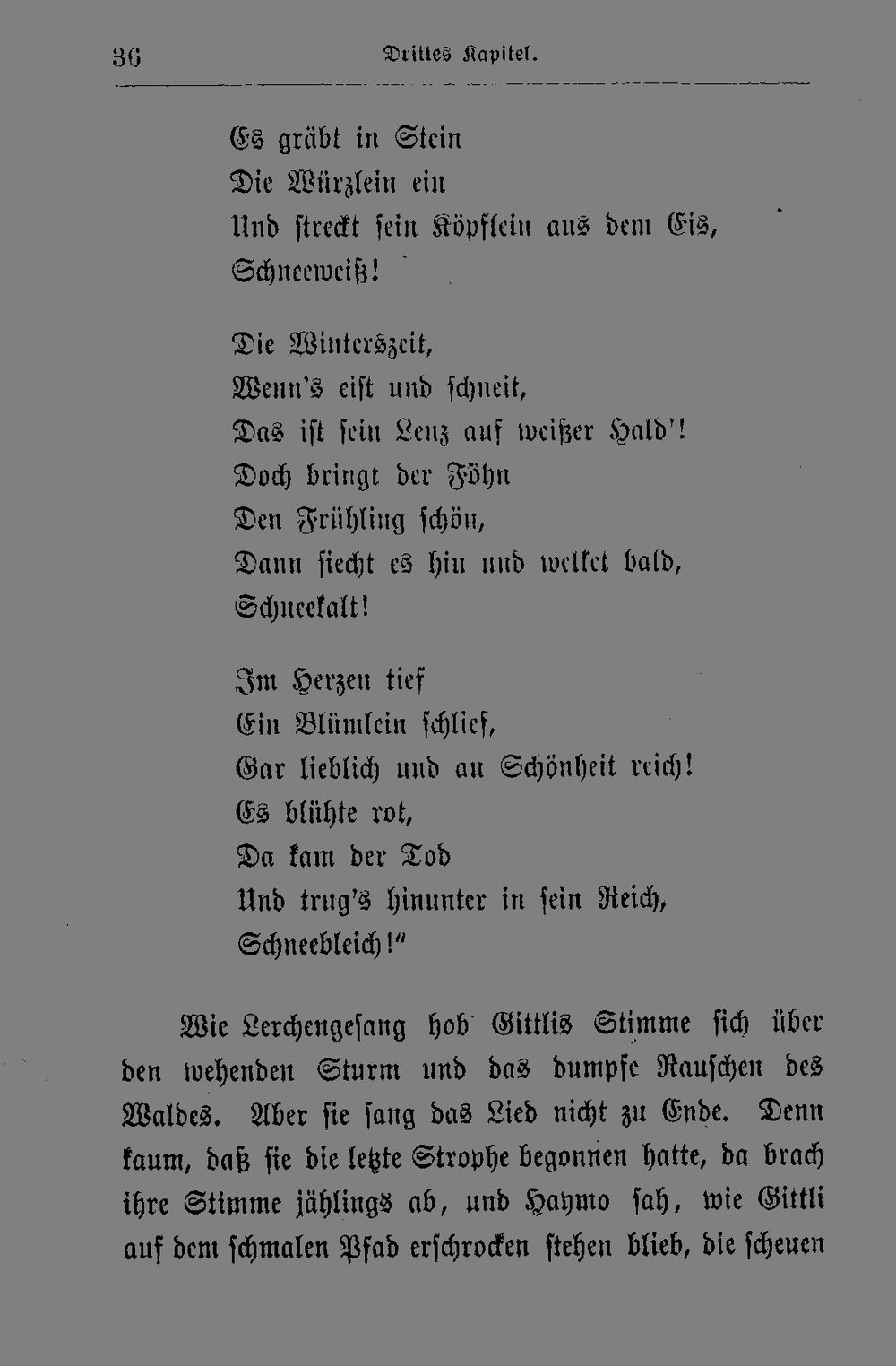 36 Drittes Kapitel.

Es gräbt in Stein
Die Würzlein ein
Und streckt sein Köpflein aus dem Eis,
Schneeweiß!

Die Winterszeit,
Wenn's eist und schneit,
Das ist sein Lenz auf weißer Hald'!
Doch bringt der Föhn
Den Frühling schön,
Dann siecht es hin und welket bald,
Schneekalt!

Im Herzen tief
Ein Blümlein schlief,
Gar lieblich und an Schönheit reich!
Es blühte rot,
Da kam der Tod
Und trug's hinunter in sein Reich,
Schneebleich!"

Wie Lerchengesang hob Gittlis Stimme sich über den wehenden Sturm und das dumpfe Rauschen des Waldes. Aber sie sang das Lied nicht zu Ende. Denn kaum, daß sie die letzte Strophe begonnen hatte, da brach ihre Stimme jählings ab, und Haymo sah, wie Gittli auf dem schmalen Pfad erschrocken stehen blieb, die scheuen